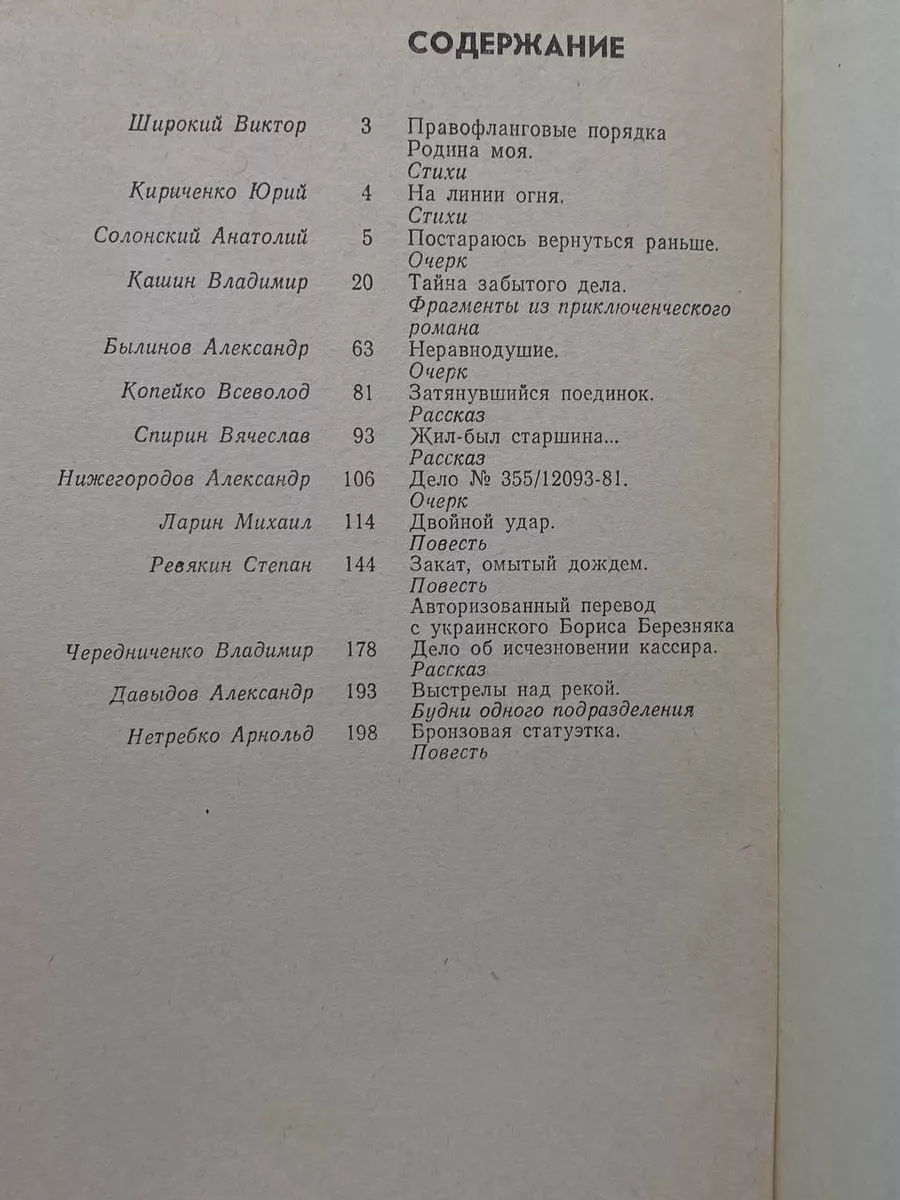 СОДЕРЖАНИЕ

Широкий Виктор 3 Правофланговые порядка
Родина моя.
Стихи

Кириченко Юрий 4 На линии огня.
Стихи

Солонский Анатолий 5 Постараюсь вернуться раньше.
Очерк

Кашин Владимир 20 Тайна забытого дела.
Фрагменты из приключенческого романа

Былинов Александр 63 Неравнодушие.
Очерк

Копейко Всеволод 81 Затянувшийся поединок.
Рассказ

Спирин Вячеслав 93 Жил-был старшина...
Рассказ

Нижегородов Александр 106 Дело № 355/12093-81.
Очерк

Ларин Михаил 114 Двойной удар.
Повесть

Ревякин Степан 144 Закат, омытый дождем.
Повесть
Авторизованный перевод с украинского Бориса Березняка

Чередниченко Владимир 178 Дело об исчезновении кассира.
Рассказ

Давыдов Александр 193 Выстрелы над рекой.
Будни одного подразделения

Нетребко Арнольд 198 Бронзовая статуэтка.
Повесть